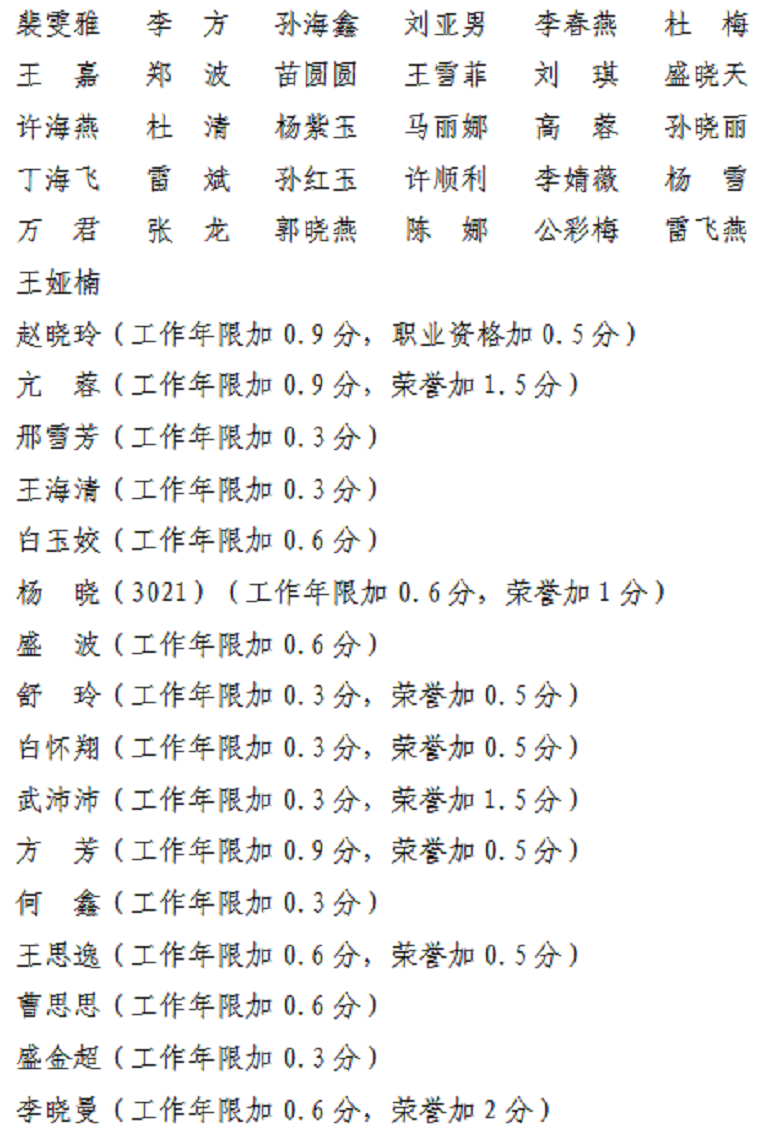 裴雯雅　李　方　孙海鑫　刘亚男　李春燕　杜　梅
王　嘉　郑　波　苗圆圆　王雪菲　刘　琪　盛晓天
许海燕　杜　清　杨紫玉　马丽娜　高　蓉　孙晓丽
丁海飞　雷　斌　孙红玉　许顺利　李婧薇　杨　雪
万　君　张　龙　郭晓燕　陈　娜　公彩梅　雷飞燕
王娅楠

赵晓玲（工作年限加 0.9 分，职业资格加 0.5 分）

亢　蓉（工作年限加 0.9 分，荣誉加 1.5 分）

邢雪芳（工作年限加 0.3 分）

王海清（工作年限加 0.3 分）

白玉姣（工作年限加 0.6 分）

杨　晓（3021）（工作年限加 0.6 分，荣誉加 1 分）

盛　波（工作年限加 0.6 分）

舒　玲（工作年限加 0.3 分，荣誉加 0.5 分）

白怀翔（工作年限加 0.3 分，荣誉加 0.5 分）

武沛沛（工作年限加 0.3 分，荣誉加 1.5 分）

方　芳（工作年限加 0.9 分，荣誉加 0.5 分）

何　鑫（工作年限加 0.3 分）

王思逸（工作年限加 0.6 分，荣誉加 0.5 分）

曹思思（工作年限加 0.6 分）

盛金超（工作年限加 0.3 分）

李晓曼（工作年限加 0.6 分，荣誉加 2 分）